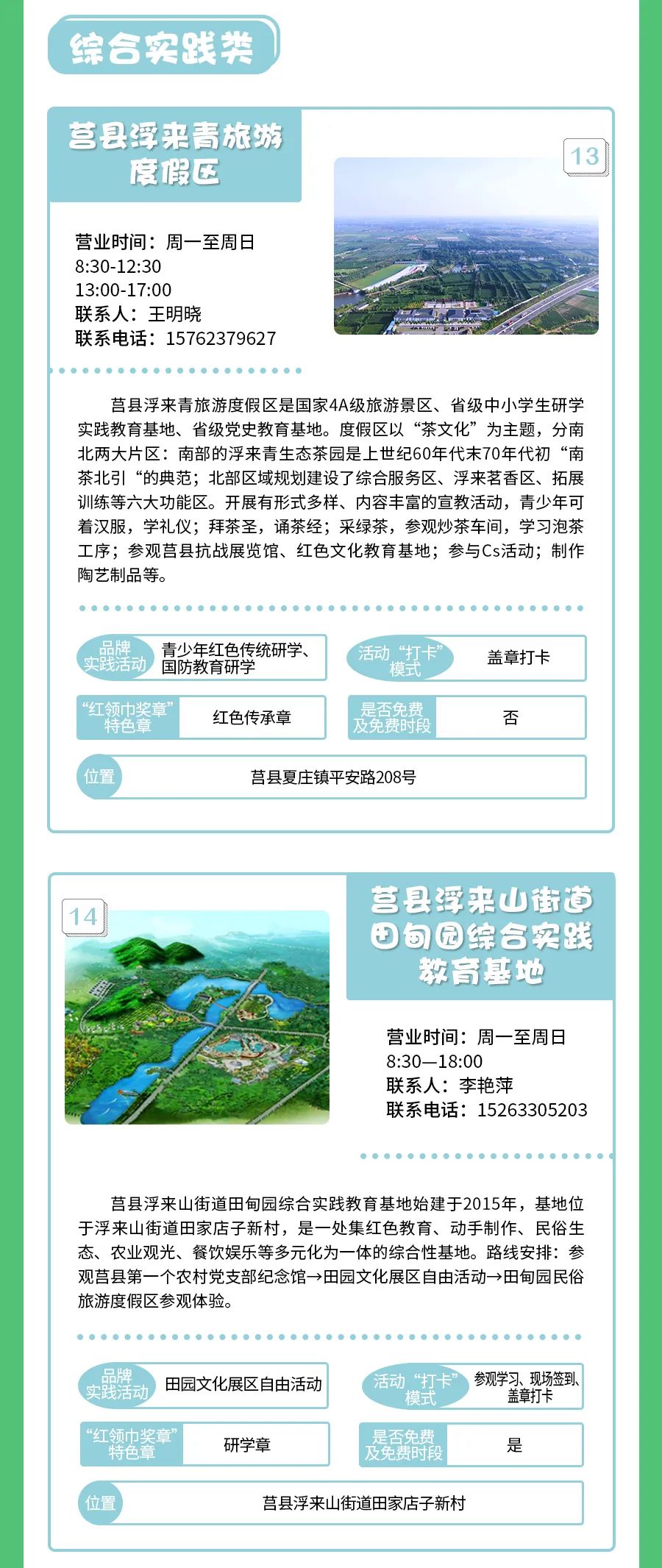 综合实践类

莒县浮来青旅游度假区

13

营业时间：周一至周日
8:30-12:30
13:00-17:00
联系人：王明晓
联系电话：15762379627

莒县浮来青旅游度假区是国家4A级旅游景区、省级中小学生研学实践教育基地、省级党史教育基地。度假区以“茶文化”为主题，分南北两大片区：南部的浮来青生态茶园是上世纪60年代末70年代初“南茶北引“的典范；北部区域规划建设了综合服务区、浮来茗香区、拓展训练等六大功能区。开展有形式多样、内容丰富的宣教活动，青少年可着汉服，学礼仪；拜茶圣，诵茶经；采绿茶，参观炒茶车间，学习泡茶工序；参观莒县抗战展览馆、红色文化教育基地；参与Cs活动；制作陶艺制品等。

品牌实践活动 青少年红色传统研学、国防教育研学
活动“打卡”模式 盖章打卡
“红领巾奖章”特色章 红色传承章
是否免费及免费时段 否
位置 莒县夏庄镇平安路208号

14

莒县浮来山街道田甸园综合实践教育基地

营业时间：周一至周日
8:30—18:00
联系人：李艳萍
联系电话：15263305203

莒县浮来山街道田甸园综合实践教育基地始建于2015年，基地位于浮来山街道田家店子新村，是一处集红色教育、动手制作、民俗生态、农业观光、餐饮娱乐等多元化为一体的综合性基地。路线安排：参观莒县第一个农村党支部纪念馆→田园文化展区自由活动→田甸园民俗旅游度假区参观体验。

品牌实践活动 田园文化展区自由活动
活动“打卡”模式 参观学习、现场签到、盖章打卡
“红领巾奖章”特色章 研学章
是否免费及免费时段 是
位置 莒县浮来山街道田家店子新村